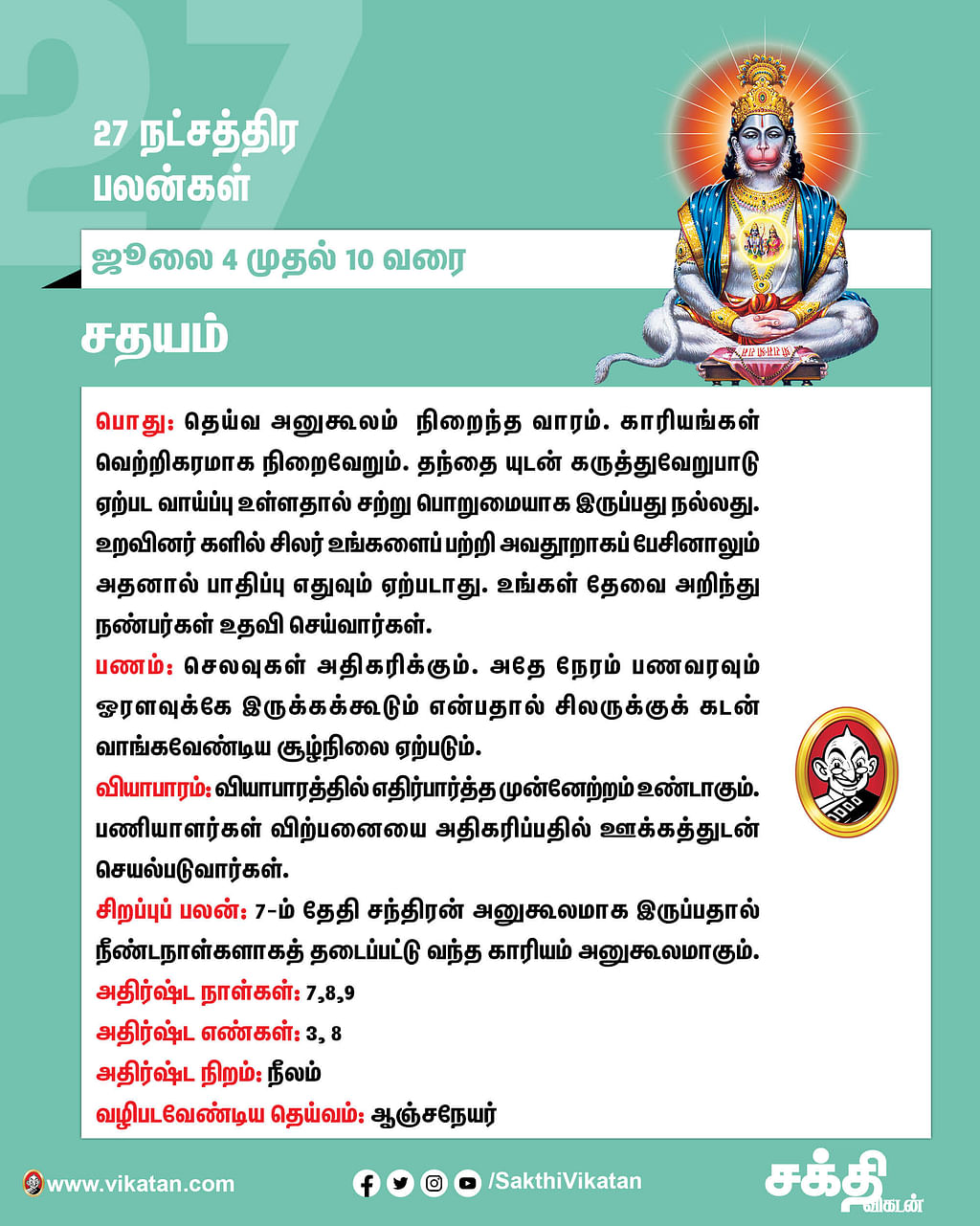 27

27 நட்சத்திர பலன்கள்

ஜூலை 4 முதல் 10 வரை

சதயம்

பொது: தெய்வ அனுகூலம் நிறைந்த வாரம். காரியங்கள் வெற்றிகரமாக நிறைவேறும். தந்தை யுடன் கருத்துவேறுபாடு ஏற்பட வாய்ப்பு உள்ளதால் சற்று பொறுமையாக இருப்பது நல்லது. உறவினர் களில் சிலர் உங்களைப் பற்றி அவதூறாகப் பேசினாலும் அதனால் பாதிப்பு எதுவும் ஏற்படாது. உங்கள் தேவை அறிந்து நண்பர்கள் உதவி செய்வார்கள்.

பணம்: செலவுகள் அதிகரிக்கும். அதே நேரம் பணவரவும் ஓரளவுக்கே இருக்கக்கூடும் என்பதால் சிலருக்குக் கடன் வாங்கவேண்டிய சூழ்நிலை ஏற்படும்.

வியாபாரம்: வியாபாரத்தில் எதிர்பார்த்த முன்னேற்றம் உண்டாகும். பணியாளர்கள் விற்பனையை அதிகரிப்பதில் ஊக்கத்துடன் செயல்படுவார்கள்.

சிறப்புப் பலன்: 7-ம் தேதி சந்திரன் அனுகூலமாக இருப்பதால் நீண்டநாள்களாகத் தடைப்பட்டு வந்த காரியம் அனுகூலமாகும்.

அதிர்ஷ்ட நாள்கள்: 7,8,9

அதிர்ஷ்ட எண்கள்: 3, 8

அதிர்ஷ்ட நிறம்: நீலம்

வழிபடவேண்டிய தெய்வம்: ஆஞ்சநேயர்

www.vikatan.com

/SakthiVikatan

சக்தி விகடன்